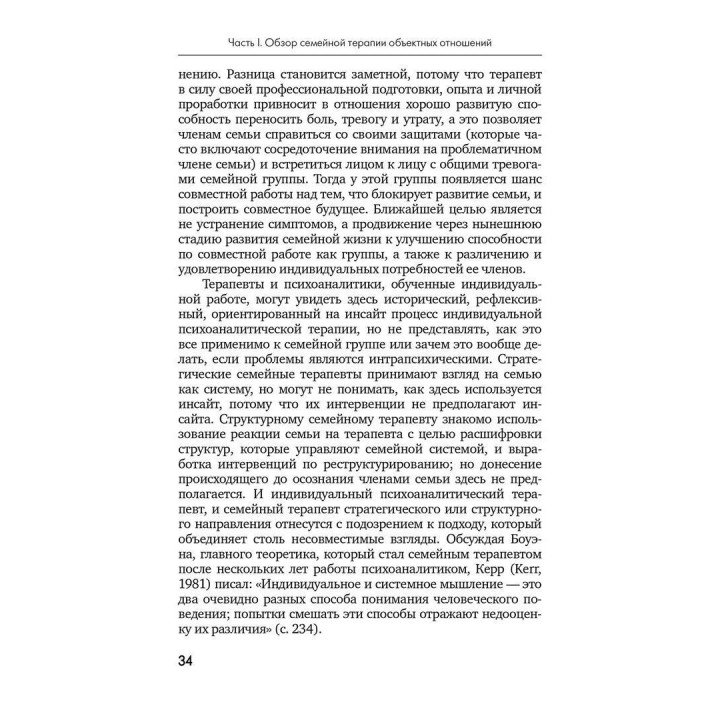 Часть I. Обзор семейной терапии объектных отношений

нению. Разница становится заметной, потому что терапевт в силу своей профессиональной подготовки, опыта и личной проработки привносит в отношения хорошо развитую способность переносить боль, тревогу и утрату, а это позволяет членам семьи справиться со своими защитами (которые часто включают сосредоточение внимания на проблематичном члене семьи) и встретиться лицом к лицу с общими тревогами семейной группы. Тогда у этой группы появляется шанс совместной работы над тем, что блокирует развитие семьи, и построить совместное будущее. Ближайшей целью является не устранение симптомов, а продвижение через нынешнюю стадию развития семейной жизни к улучшению способности по совместной работе как группы, а также к различению и удовлетворению индивидуальных потребностей ее членов.

Терапевты и психоаналитики, обученные индивидуальной работе, могут увидеть здесь исторический, рефлексивный, ориентированный на инсайт процесс индивидуальной психоаналитической терапии, но не представлять, как это все применимо к семейной группе или зачем это вообще делать, если проблемы являются интрапсихическими. Стратегические семейные терапевты принимают взгляд на семью как систему, но могут не понимать, как здесь используется инсайт, потому что их интервенции не предполагают инсайта. Структурному семейному терапевту знакомо использование реакции семьи на терапевта с целью расшифровки структур, которые управляют семейной системой, и выработка интервенций по реструктурированию; но донесение происходящего до осознания членами семьи здесь не предполагается. И индивидуальный психоаналитический терапевт, и семейный терапевт стратегического или структурного направления отнесутся с подозрением к подходу, который объединяет столь несовместимые взгляды. Обсуждая Боуэна, главного теоретика, который стал семейным терапевтом после нескольких лет работы психоаналитиком, Керр (Kerr, 1981) писал: «Индивидуальное и системное мышление — это два очевидно разных способа понимания человеческого поведения; попытки смешать эти способы отражают недооценку их различия» (с. 234).

34